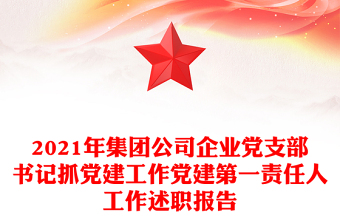 2021年集团公司企业党支部书记抓党建工作党建第一责任人工作述职报告